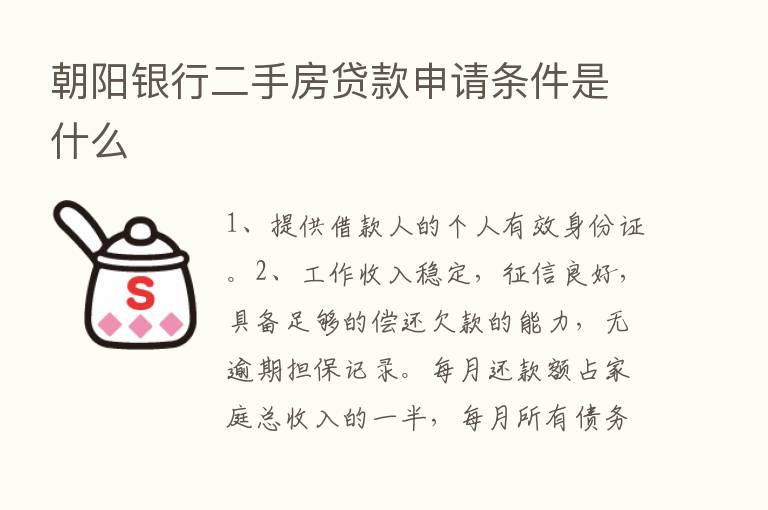 朝阳银行二手房贷款申请条件是什么

S

1、提供借款人的个人有效身份证。2、工作收入稳定，征信良好，具备足够的偿还欠款的能力，无逾期担保记录。每月还款额占家庭总收入的一半，每月所有债务